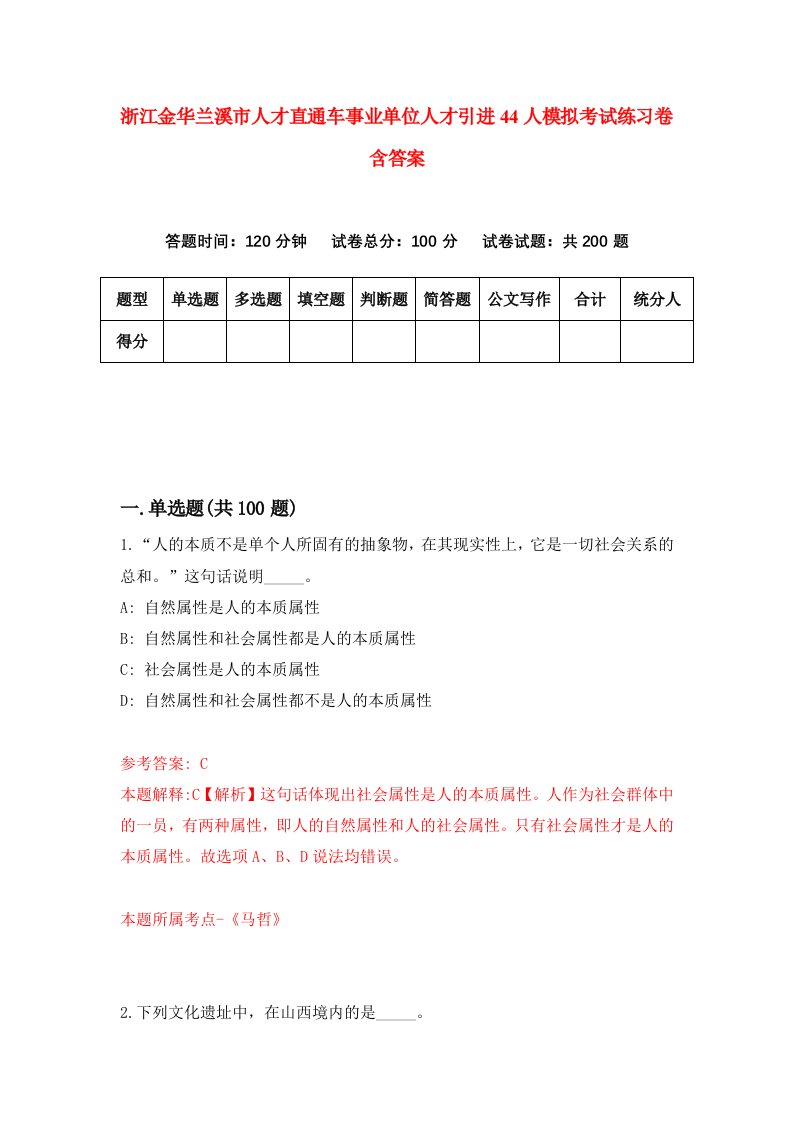 浙江金华兰溪市人才直通车事业单位人才引进44人模拟考试练习卷含答案

答题时间：120分钟　试卷总分：100分　试卷试题：共200题

| 题型 | 单选题 | 多选题 | 填空题 | 判断题 | 简答题 | 公文写作 | 合计 | 统分人 |
|---|---|---|---|---|---|---|---|---|
| 得分 | | | | | | | | |

一.单选题(共100题)

1.“人的本质不是单个人所固有的抽象物，在其现实性上，它是一切社会关系的总和。”这句话说明_____。

A: 自然属性是人的本质属性

B: 自然属性和社会属性都是人的本质属性

C: 社会属性是人的本质属性

D: 自然属性和社会属性都不是人的本质属性

参考答案: C

本题解释:C【解析】这句话体现出社会属性是人的本质属性。人作为社会群体中的一员，有两种属性，即人的自然属性和人的社会属性。只有社会属性才是人的本质属性。故选项A、B、D说法均错误。

本题所属考点-《马哲》

2.下列文化遗址中，在山西境内的是_____。